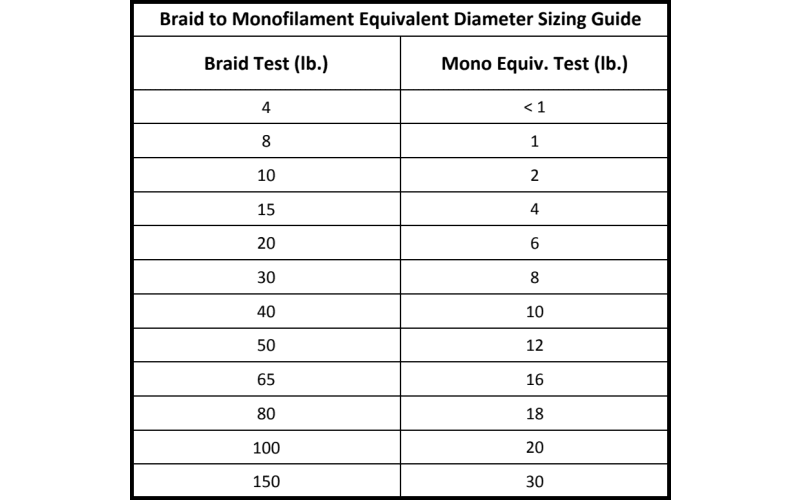 Braid to Monofilament Equivalent Diameter Sizing Guide

| Braid Test (lb.) | Mono Equiv. Test (lb.) |
|---|---|
| 4 | < 1 |
| 8 | 1 |
| 10 | 2 |
| 15 | 4 |
| 20 | 6 |
| 30 | 8 |
| 40 | 10 |
| 50 | 12 |
| 65 | 16 |
| 80 | 18 |
| 100 | 20 |
| 150 | 30 |